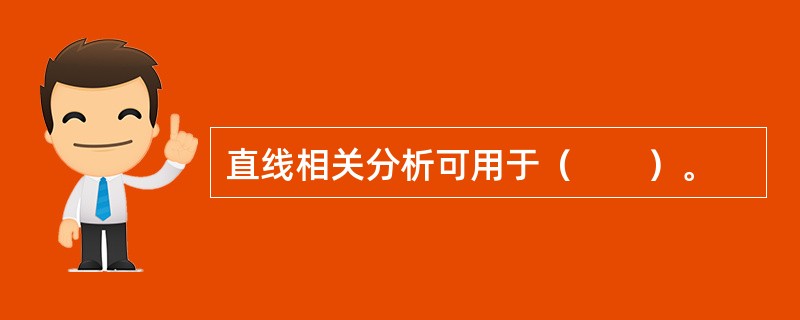 直线相关分析可用于（　　）。